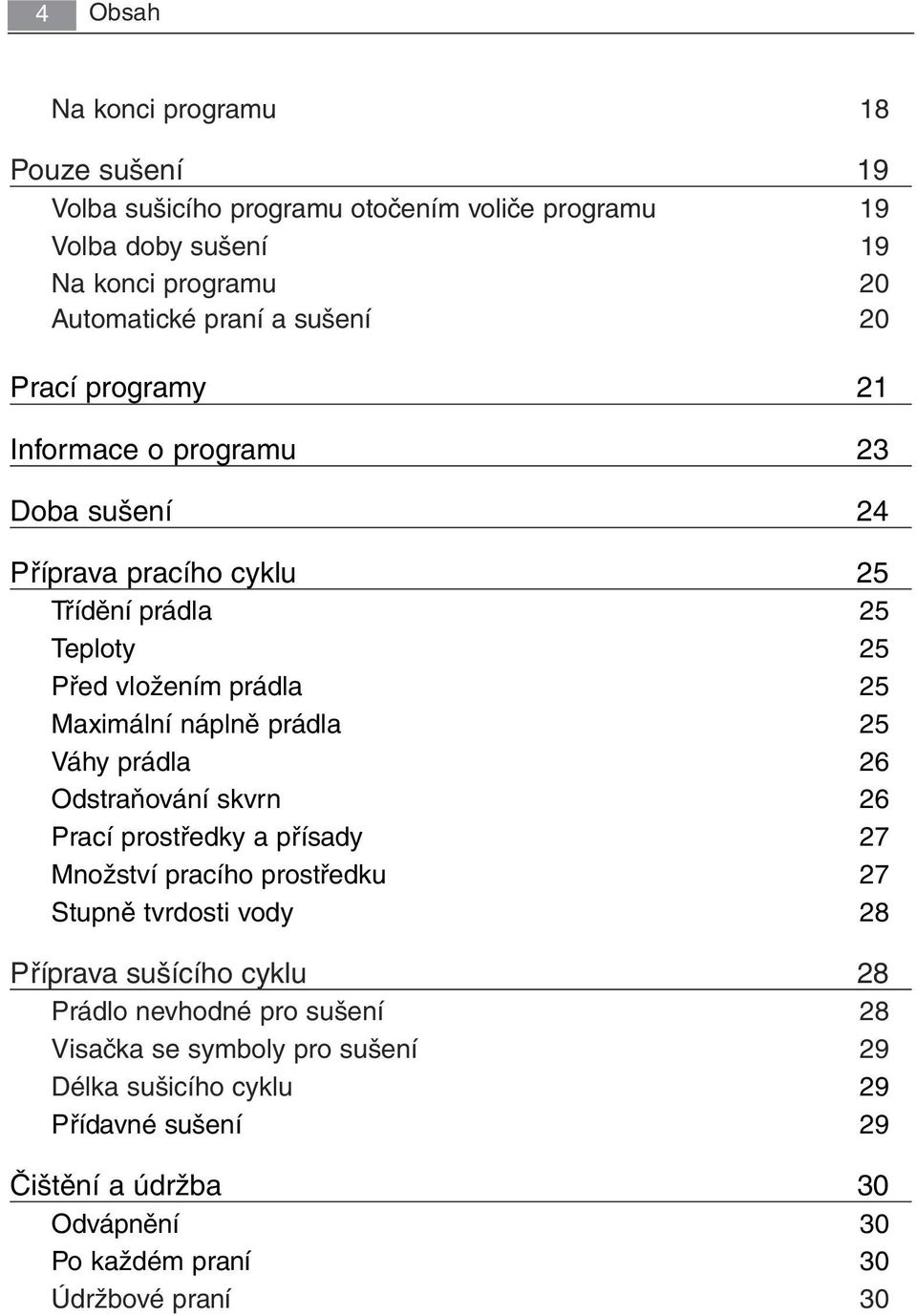 4 Obsah

Na konci programu 18

Pouze sušení 19
Volba sušicího programu otočením voliče programu 19
Volba doby sušení 19
Na konci programu 20
Automatické praní a sušení 20

Prací programy 21

Informace o programu 23

Doba sušení 24

Příprava pracího cyklu 25
Třídění prádla 25
Teploty 25
Před vložením prádla 25
Maximální náplně prádla 25
Váhy prádla 26
Odstraňování skvrn 26
Prací prostředky a přísady 27
Množství pracího prostředku 27
Stupně tvrdosti vody 28

Příprava sušícího cyklu 28
Prádlo nevhodné pro sušení 28
Visačka se symboly pro sušení 29
Délka sušicího cyklu 29
Přídavné sušení 29

Čištění a údržba 30
Odvápnění 30
Po každém praní 30
Údržbové praní 30